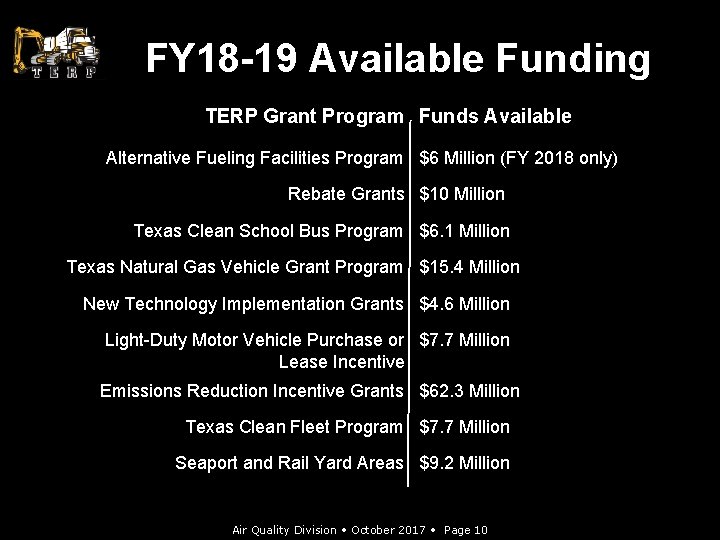 TERP

FY18-19 Available Funding

| TERP Grant Program | Funds Available |
|---|---|
| Alternative Fueling Facilities Program | $6 Million (FY 2018 only) |
| Rebate Grants | $10 Million |
| Texas Clean School Bus Program | $6.1 Million |
| Texas Natural Gas Vehicle Grant Program | $15.4 Million |
| New Technology Implementation Grants | $4.6 Million |
| Light-Duty Motor Vehicle Purchase or Lease Incentive | $7.7 Million |
| Emissions Reduction Incentive Grants | $62.3 Million |
| Texas Clean Fleet Program | $7.7 Million |
| Seaport and Rail Yard Areas | $9.2 Million |

Air Quality Division • October 2017 • Page 10